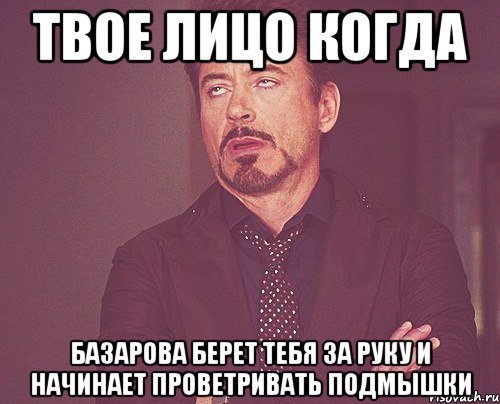 ТВОЕ ЛИЦО КОГДА

БАЗАРОВА БЕРЕТ ТЕБЯ ЗА РУКУ И НАЧИНАЕТ ПРОВЕТРИВАТЬ ПОДМЫШКИ

risovach.ru